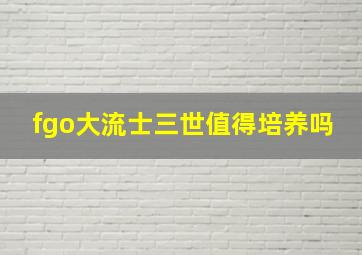 fgo大流士三世值得培养吗